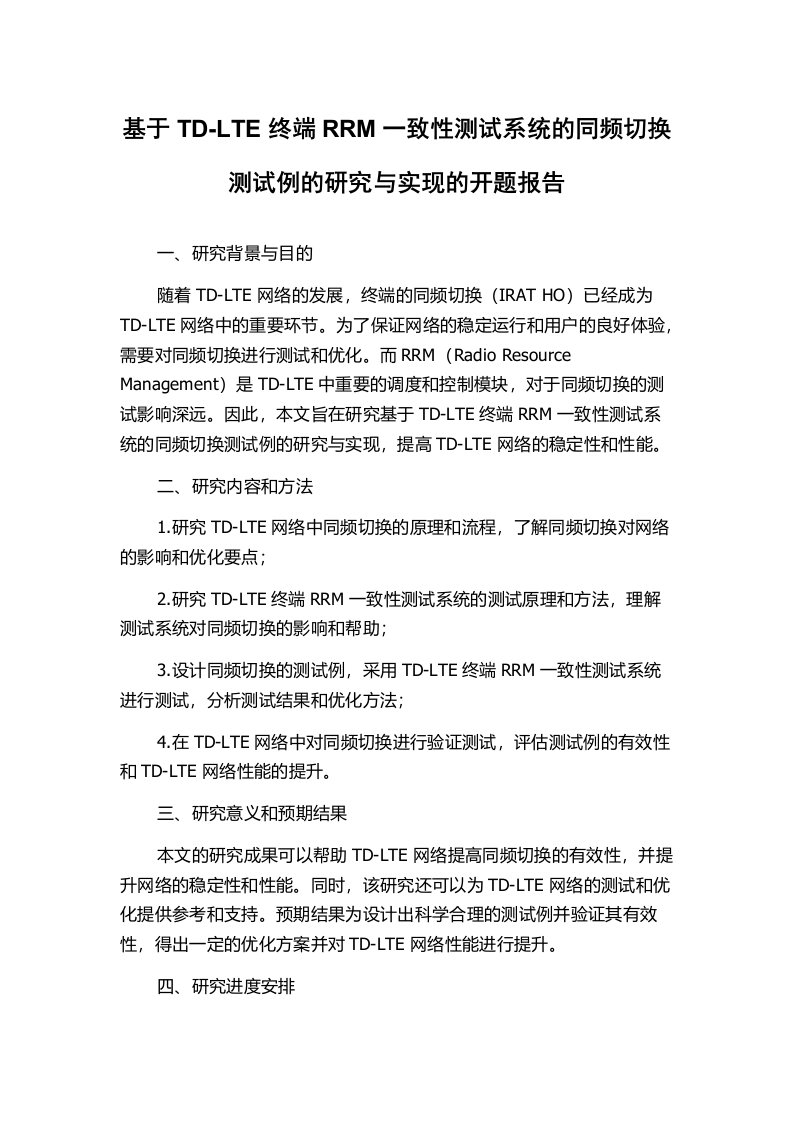 基于 TD-LTE 终端 RRM 一致性测试系统的同频切换测试例的研究与实现的开题报告

一、研究背景与目的

随着 TD-LTE 网络的发展，终端的同频切换（IRAT HO）已经成为 TD-LTE 网络中的重要环节。为了保证网络的稳定运行和用户的良好体验，需要对同频切换进行测试和优化。而 RRM（Radio Resource Management）是 TD-LTE 中重要的调度和控制模块，对于同频切换的测试影响深远。因此，本文旨在研究基于 TD-LTE 终端 RRM 一致性测试系统的同频切换测试例的研究与实现，提高 TD-LTE 网络的稳定性和性能。

二、研究内容和方法

1.研究 TD-LTE 网络中同频切换的原理和流程，了解同频切换对网络的影响和优化要点；

2.研究 TD-LTE 终端 RRM 一致性测试系统的测试原理和方法，理解测试系统对同频切换的影响和帮助；

3.设计同频切换的测试例，采用 TD-LTE 终端 RRM 一致性测试系统进行测试，分析测试结果和优化方法；

4.在 TD-LTE 网络中对同频切换进行验证测试，评估测试例的有效性和 TD-LTE 网络性能的提升。

三、研究意义和预期结果

本文的研究成果可以帮助 TD-LTE 网络提高同频切换的有效性，并提升网络的稳定性和性能。同时，该研究还可以为 TD-LTE 网络的测试和优化提供参考和支持。预期结果为设计出科学合理的测试例并验证其有效性，得出一定的优化方案并对 TD-LTE 网络性能进行提升。

四、研究进度安排